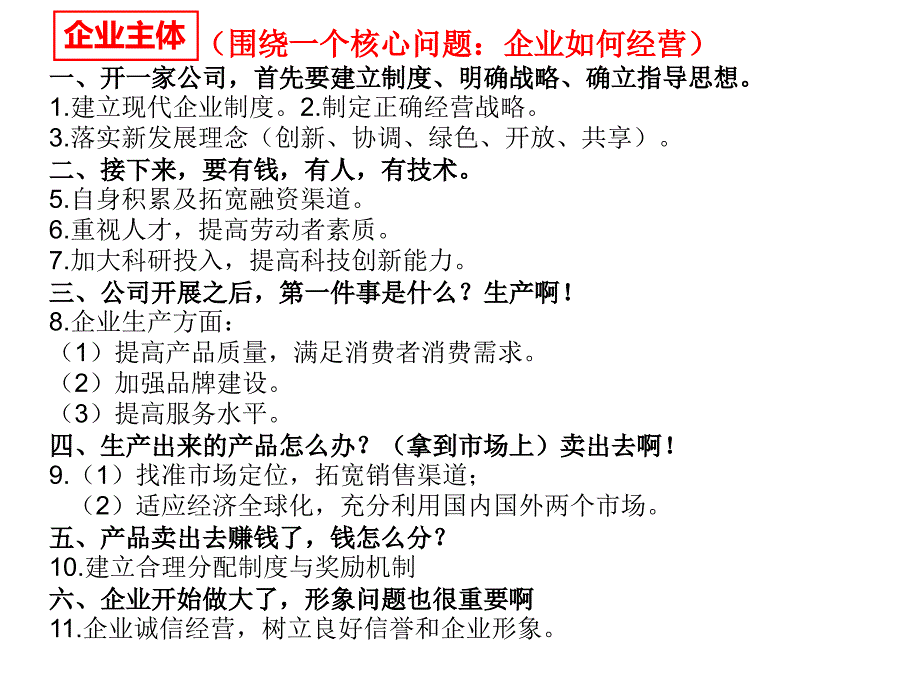 企业主体（围绕一个核心问题：企业如何经营）

一、开一家公司，首先要建立制度、明确战略、确立指导思想。
1.建立现代企业制度。2.制定正确经营战略。
3.落实新发展理念（创新、协调、绿色、开放、共享）。

二、接下来，要有钱，有人，有技术。
5.自身积累及拓宽融资渠道。
6.重视人才，提高劳动者素质。
7.加大科研投入，提高科技创新能力。

三、公司开展之后，第一件事是什么？生产啊！
8.企业生产方面：
（1）提高产品质量，满足消费者消费需求。
（2）加强品牌建设。
（3）提高服务水平。

四、生产出来的产品怎么办？（拿到市场上）卖出去啊！
9.（1）找准市场定位，拓宽销售渠道；
（2）适应经济全球化，充分利用国内国外两个市场。

五、产品卖出去赚钱了，钱怎么分？
10.建立合理分配制度与奖励机制

六、企业开始做大了，形象问题也很重要啊
11.企业诚信经营，树立良好信誉和企业形象。